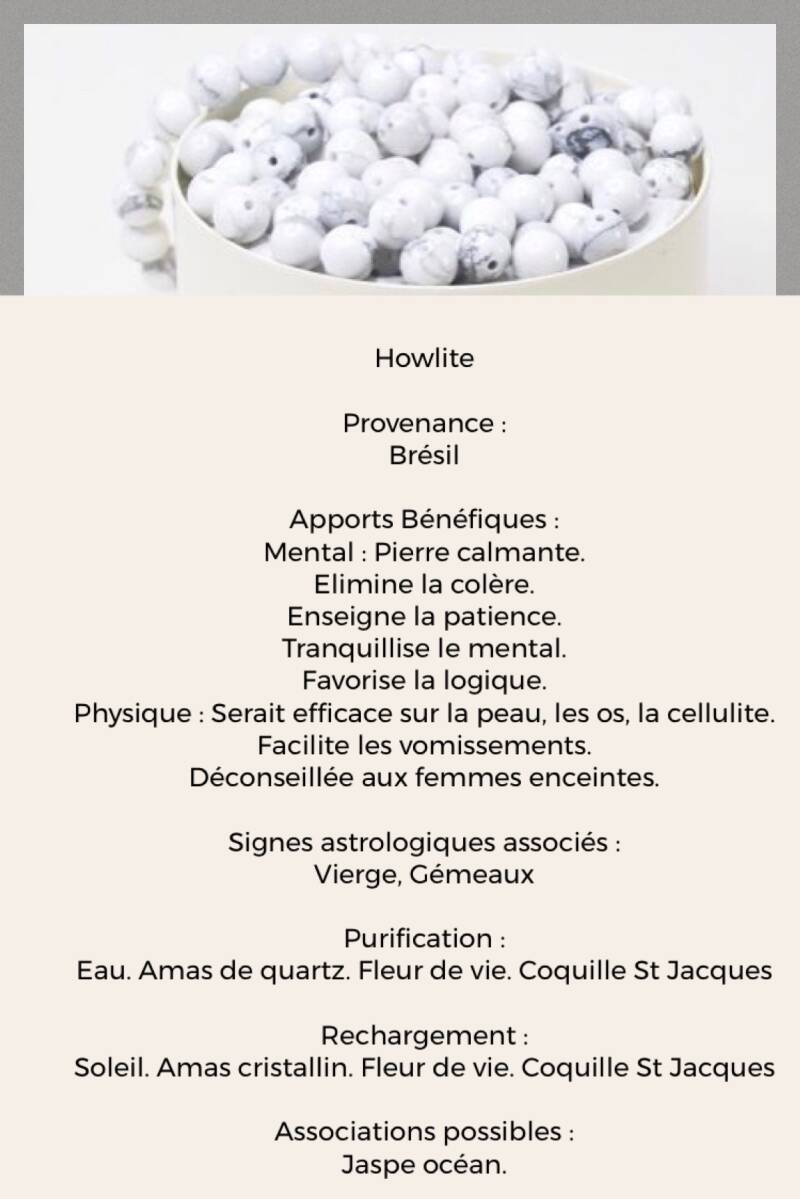 Howlite

Provenance :
Brésil

Apports Bénéfiques :
Mental : Pierre calmante.
Elimine la colère.
Enseigne la patience.
Tranquillise le mental.
Favorise la logique.
Physique : Serait efficace sur la peau, les os, la cellulite.
Facilite les vomissements.
Déconseillée aux femmes enceintes.

Signes astrologiques associés :
Vierge, Gémeaux

Purification :
Eau. Amas de quartz. Fleur de vie. Coquille St Jacques

Rechargement :
Soleil. Amas cristallin. Fleur de vie. Coquille St Jacques

Associations possibles :
Jaspe océan.